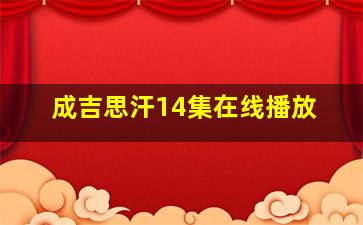 成吉思汗14集在线播放